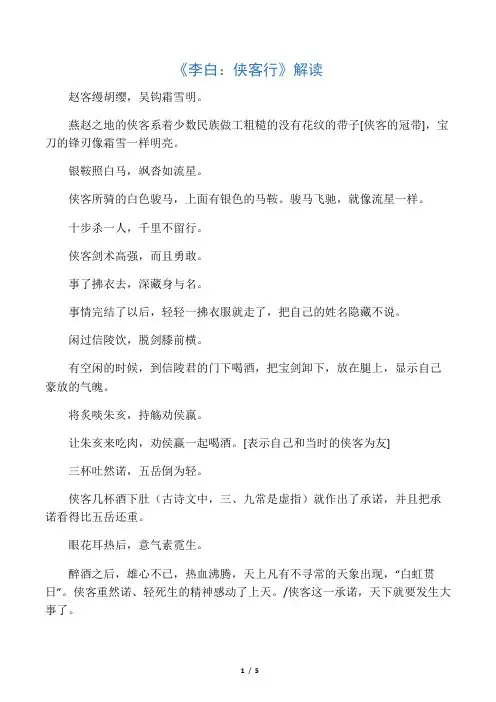 《李白：侠客行》解读

赵客缦胡缨，吴钩霜雪明。

燕赵之地的侠客系着少数民族做工粗糙的没有花纹的带子[侠客的冠带]，宝刀的锋刃像霜雪一样明亮。

银鞍照白马，飒沓如流星。

侠客所骑的白色骏马，上面有银色的马鞍。骏马飞驰，就像流星一样。

十步杀一人，千里不留行。

侠客剑术高强，而且勇敢。

事了拂衣去，深藏身与名。

事情完结了以后，轻轻一拂衣服就走了，把自己的姓名隐藏不说。

闲过信陵饮，脱剑膝前横。

有空闲的时候，到信陵君的门下喝酒，把宝剑卸下，放在腿上，显示自己豪放的气魄。

将炙啖朱亥，持觞劝侯嬴。

让朱亥来吃肉，劝侯嬴一起喝酒。[表示自己和当时的侠客为友]

三杯吐然诺，五岳倒为轻。

侠客几杯酒下肚（古诗文中，三、九常是虚指）就作出了承诺，并且把承诺看得比五岳还重。

眼花耳热后，意气素霓生。

醉酒之后，雄心不已，热血沸腾，天上凡有不寻常的天象出现，“白虹贯日”。侠客重然诺、轻死生的精神感动了上天。/侠客这一承诺，天下就要发生大事了。

1 / 5